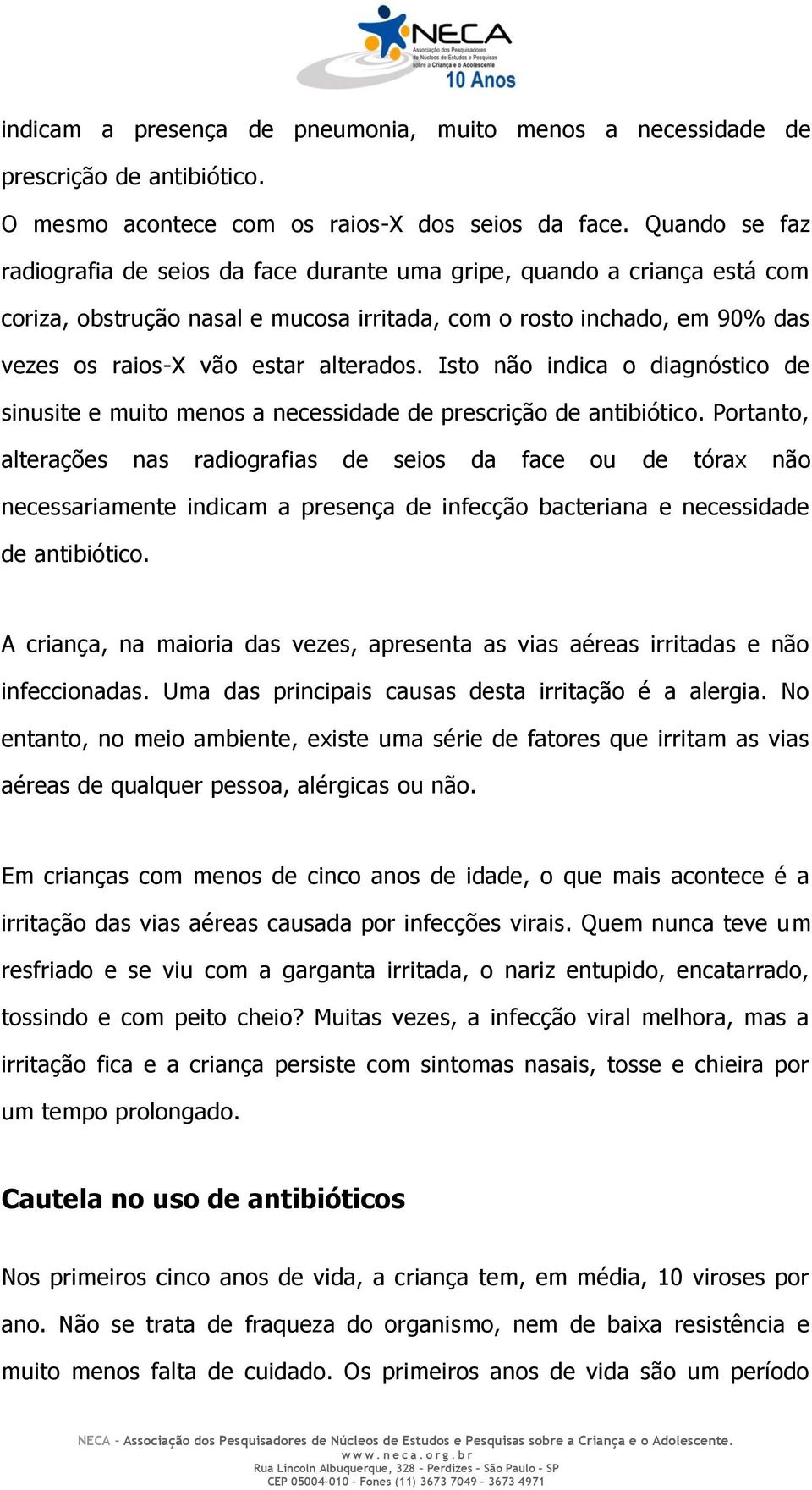 NECA
Associação dos Pesquisadores de Núcleos de Estudos e Pesquisas sobre a Criança e o Adolescente
10 Anos

indicam a presença de pneumonia, muito menos a necessidade de prescrição de antibiótico.

O mesmo acontece com os raios-X dos seios da face. Quando se faz radiografia de seios da face durante uma gripe, quando a criança está com coriza, obstrução nasal e mucosa irritada, com o rosto inchado, em 90% das vezes os raios-X vão estar alterados. Isto não indica o diagnóstico de sinusite e muito menos a necessidade de prescrição de antibiótico. Portanto, alterações nas radiografias de seios da face ou de tórax não necessariamente indicam a presença de infecção bacteriana e necessidade de antibiótico.

A criança, na maioria das vezes, apresenta as vias aéreas irritadas e não infeccionadas. Uma das principais causas desta irritação é a alergia. No entanto, no meio ambiente, existe uma série de fatores que irritam as vias aéreas de qualquer pessoa, alérgicas ou não.

Em crianças com menos de cinco anos de idade, o que mais acontece é a irritação das vias aéreas causada por infecções virais. Quem nunca teve um resfriado e se viu com a garganta irritada, o nariz entupido, encatarrado, tossindo e com peito cheio? Muitas vezes, a infecção viral melhora, mas a irritação fica e a criança persiste com sintomas nasais, tosse e chieira por um tempo prolongado.

Cautela no uso de antibióticos

Nos primeiros cinco anos de vida, a criança tem, em média, 10 viroses por ano. Não se trata de fraqueza do organismo, nem de baixa resistência e muito menos falta de cuidado. Os primeiros anos de vida são um período

NECA - Associação dos Pesquisadores de Núcleos de Estudos e Pesquisas sobre a Criança e o Adolescente.
www.neca.org.br
Rua Lincoln Albuquerque, 328 - Perdizes - São Paulo - SP
CEP 05004-010 - Fones (11) 3673 7049 - 3673 4971